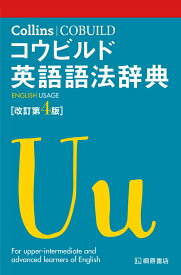 Collins | COBUILD
コウビルド
英語語法辞典
ENGLISH USAGE
［改訂第4版］

Uu

For upper-intermediate and advanced learners of English

桐原書店